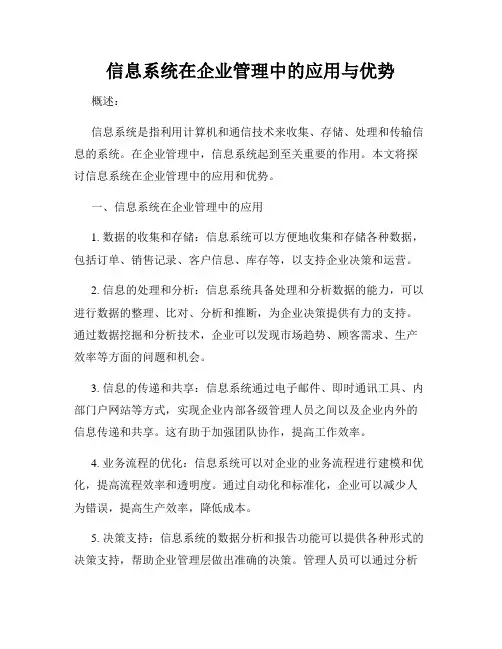 信息系统在企业管理中的应用与优势

概述：

信息系统是指利用计算机和通信技术来收集、存储、处理和传输信息的系统。在企业管理中，信息系统起到至关重要的作用。本文将探讨信息系统在企业管理中的应用和优势。

一、信息系统在企业管理中的应用

1. 数据的收集和存储：信息系统可以方便地收集和存储各种数据，包括订单、销售记录、客户信息、库存等，以支持企业决策和运营。

2. 信息的处理和分析：信息系统具备处理和分析数据的能力，可以进行数据的整理、比对、分析和推断，为企业决策提供有力的支持。通过数据挖掘和分析技术，企业可以发现市场趋势、顾客需求、生产效率等方面的问题和机会。

3. 信息的传递和共享：信息系统通过电子邮件、即时通讯工具、内部门户网站等方式，实现企业内部各级管理人员之间以及企业内外的信息传递和共享。这有助于加强团队协作，提高工作效率。

4. 业务流程的优化：信息系统可以对企业的业务流程进行建模和优化，提高流程效率和透明度。通过自动化和标准化，企业可以减少人为错误，提高生产效率，降低成本。

5. 决策支持：信息系统的数据分析和报告功能可以提供各种形式的决策支持，帮助企业管理层做出准确的决策。管理人员可以通过分析